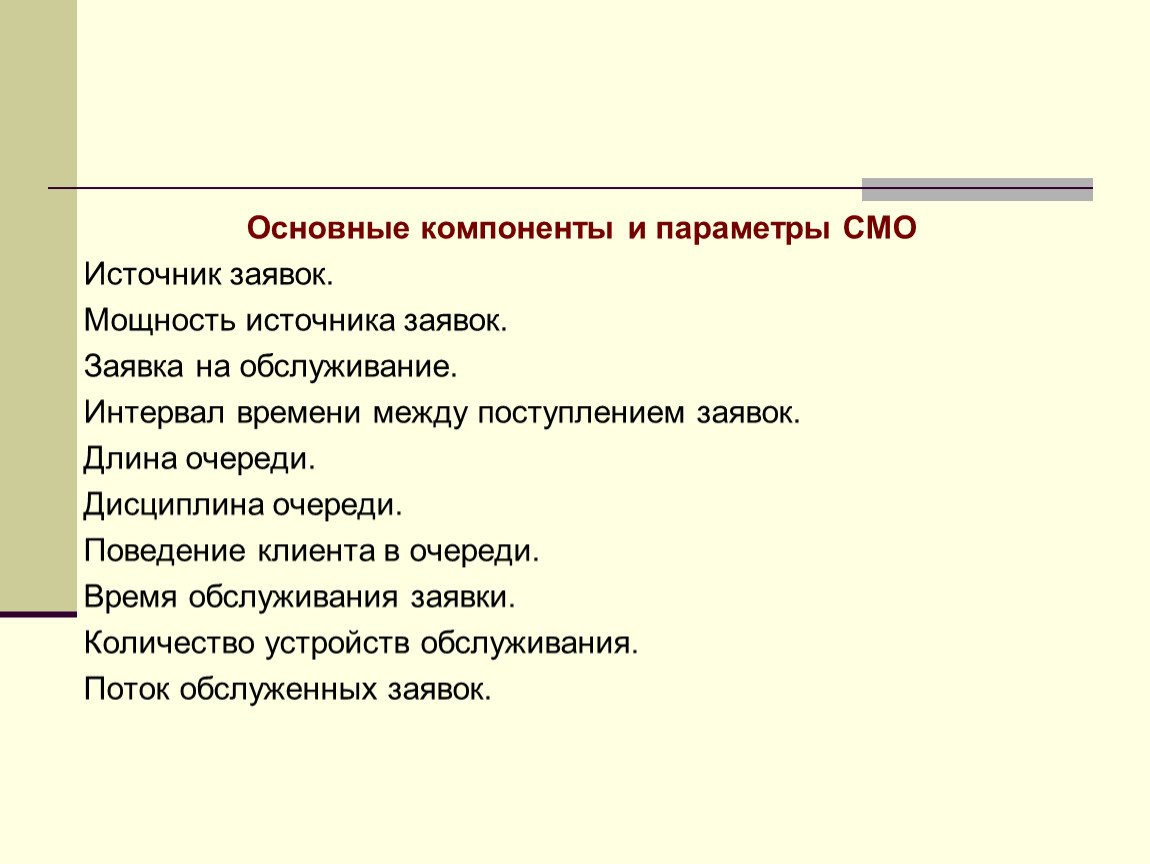 Основные компоненты и параметры СМО

Источник заявок.

Мощность источника заявок.

Заявка на обслуживание.

Интервал времени между поступлением заявок.

Длина очереди.

Дисциплина очереди.

Поведение клиента в очереди.

Время обслуживания заявки.

Количество устройств обслуживания.

Поток обслуженных заявок.